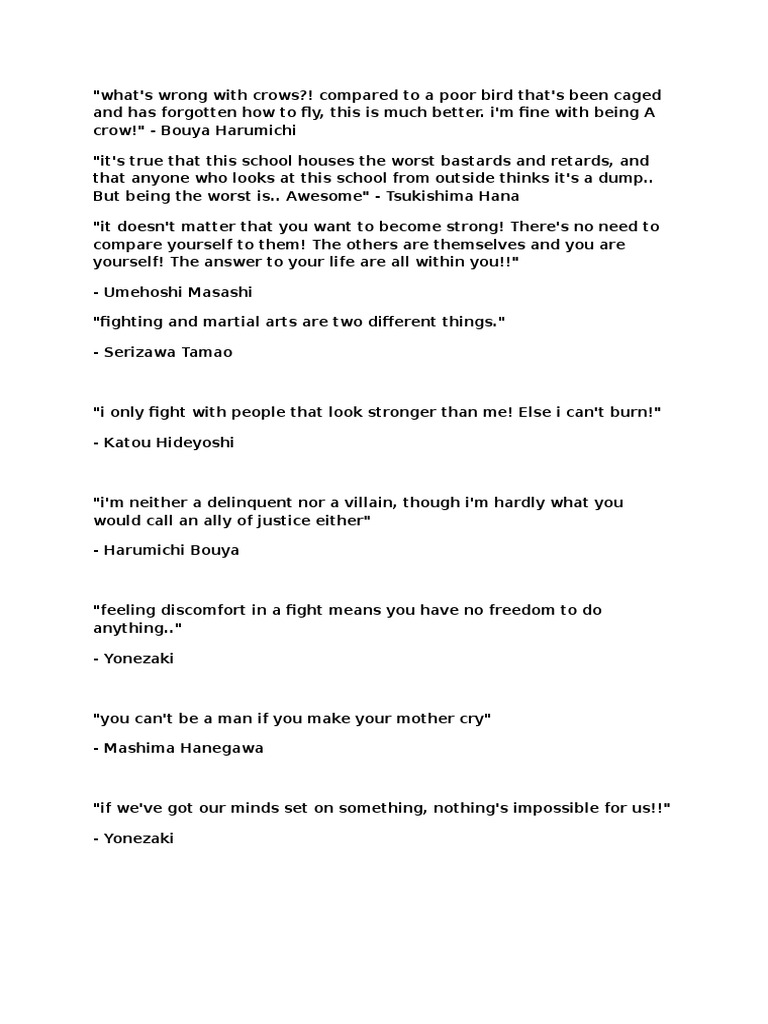 "what's wrong with crows?! compared to a poor bird that's been caged and has forgotten how to fly, this is much better. i'm fine with being A crow!" - Bouya Harumichi

"it's true that this school houses the worst bastards and retards, and that anyone who looks at this school from outside thinks it's a dump.. But being the worst is.. Awesome" - Tsukishima Hana

"it doesn't matter that you want to become strong! There's no need to compare yourself to them! The others are themselves and you are yourself! The answer to your life are all within you!!"

- Umehoshi Masashi

"fighting and martial arts are two different things."

- Serizawa Tamao

"i only fight with people that look stronger than me! Else i can't burn!"

- Katou Hideyoshi

"i'm neither a delinquent nor a villain, though i'm hardly what you would call an ally of justice either"

- Harumichi Bouya

"feeling discomfort in a fight means you have no freedom to do anything.."

- Yonezaki

"you can't be a man if you make your mother cry"

- Mashima Hanegawa

"if we've got our minds set on something, nothing's impossible for us!!"

- Yonezaki